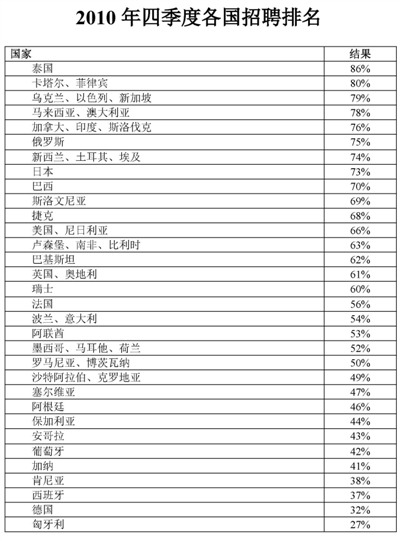 2010 年四季度各国招聘排名

| 国家 | 结果 |
|---|---|
| 泰国 | 86% |
| 卡塔尔、菲律宾 | 80% |
| 乌克兰、以色列、新加坡 | 79% |
| 马来西亚、澳大利亚 | 78% |
| 加拿大、印度、斯洛伐克 | 76% |
| 俄罗斯 | 75% |
| 新西兰、土耳其、埃及 | 74% |
| 日本 | 73% |
| 巴西 | 70% |
| 斯洛文尼亚 | 69% |
| 捷克 | 68% |
| 美国、尼日利亚 | 66% |
| 卢森堡、南非、比利时 | 63% |
| 巴基斯坦 | 62% |
| 英国、奥地利 | 61% |
| 瑞士 | 60% |
| 法国 | 56% |
| 波兰、意大利 | 54% |
| 阿联酋 | 53% |
| 墨西哥、马耳他、荷兰 | 52% |
| 罗马尼亚、博茨瓦纳 | 50% |
| 沙特阿拉伯、克罗地亚 | 49% |
| 塞尔维亚 | 47% |
| 阿根廷 | 46% |
| 保加利亚 | 44% |
| 安哥拉 | 43% |
| 葡萄牙 | 42% |
| 加纳 | 41% |
| 肯尼亚 | 38% |
| 西班牙 | 37% |
| 德国 | 32% |
| 匈牙利 | 27% |